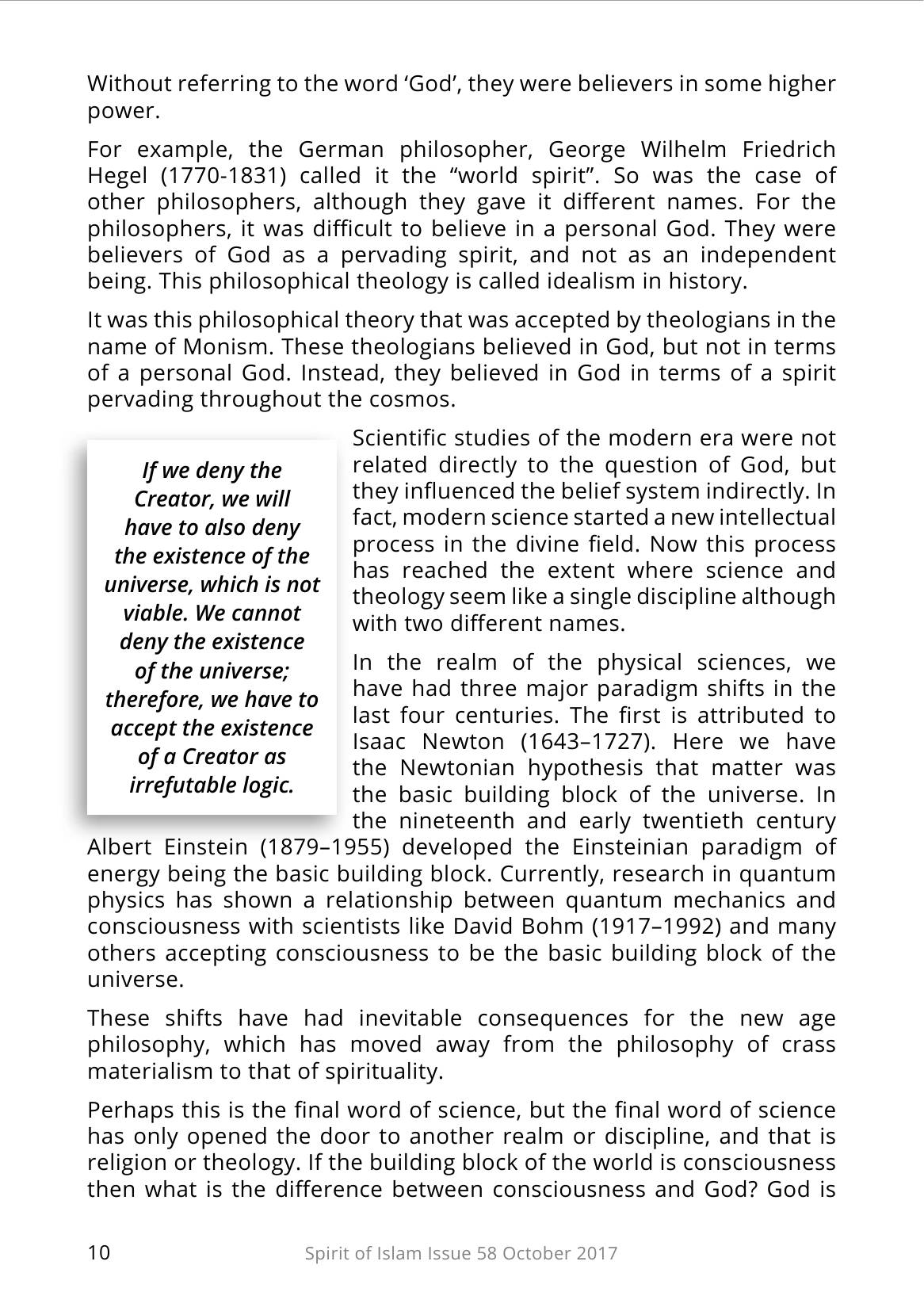 Without referring to the word 'God', they were believers in some higher power.

For example, the German philosopher, George Wilhelm Friedrich Hegel (1770-1831) called it the "world spirit". So was the case of other philosophers, although they gave it different names. For the philosophers, it was difficult to believe in a personal God. They were believers of God as a pervading spirit, and not as an independent being. This philosophical theology is called idealism in history.

It was this philosophical theory that was accepted by theologians in the name of Monism. These theologians believed in God, but not in terms of a personal God. Instead, they believed in God in terms of a spirit pervading throughout the cosmos.

If we deny the Creator, we will have to also deny the existence of the universe, which is not viable. We cannot deny the existence of the universe; therefore, we have to accept the existence of a Creator as irrefutable logic.

Scientific studies of the modern era were not related directly to the question of God, but they influenced the belief system indirectly. In fact, modern science started a new intellectual process in the divine field. Now this process has reached the extent where science and theology seem like a single discipline although with two different names.

In the realm of the physical sciences, we have had three major paradigm shifts in the last four centuries. The first is attributed to Isaac Newton (1643–1727). Here we have the Newtonian hypothesis that matter was the basic building block of the universe. In the nineteenth and early twentieth century Albert Einstein (1879–1955) developed the Einsteinian paradigm of energy being the basic building block. Currently, research in quantum physics has shown a relationship between quantum mechanics and consciousness with scientists like David Bohm (1917–1992) and many others accepting consciousness to be the basic building block of the universe.

These shifts have had inevitable consequences for the new age philosophy, which has moved away from the philosophy of crass materialism to that of spirituality.

Perhaps this is the final word of science, but the final word of science has only opened the door to another realm or discipline, and that is religion or theology. If the building block of the world is consciousness then what is the difference between consciousness and God? God is

10 Spirit of Islam Issue 58 October 2017